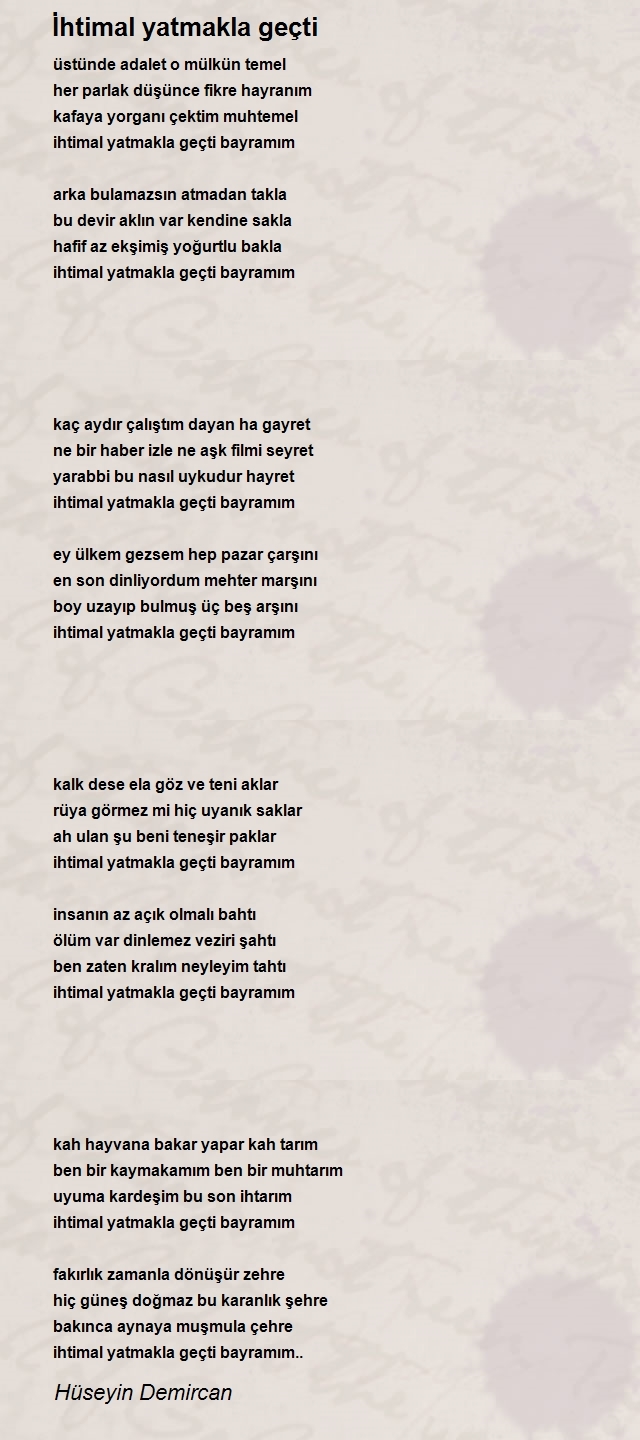 İhtimal yatmakla geçti

üstünde adalet o mülkün temel
her parlak düşünce fikre hayranım
kafaya yorganı çektim muhtemel
ihtimal yatmakla geçti bayramım

arka bulamazsın atmadan takla
bu devir aklın var kendine sakla
hafif az ekşimiş yoğurtlu bakla
ihtimal yatmakla geçti bayramım

kaç aydır çalıştım dayan ha gayret
ne bir haber izle ne aşk filmi seyret
yarabbi bu nasıl uykudur hayret
ihtimal yatmakla geçti bayramım

ey ülkem gezsem hep pazar çarşını
en son dinliyordum mehter marşını
boy uzayıp bulmuş üç beş arşını
ihtimal yatmakla geçti bayramım

kalk dese ela göz ve teni aklar
rüya görmez mi hiç uyanık saklar
ah ulan şu beni teneşir paklar
ihtimal yatmakla geçti bayramım

insanın az açık olmalı bahtı
ölüm var dinlemez veziri şahtı
ben zaten kralım neyleyim tahtı
ihtimal yatmakla geçti bayramım

kah hayvana bakar yapar kah tarım
ben bir kaymakamım ben bir muhtarım
uyuma kardeşim bu son ihtarım
ihtimal yatmakla geçti bayramım

fakırlık zamanla dönüşür zehre
hiç güneş doğmaz bu karanlık şehre
bakınca aynaya muşmula çehre
ihtimal yatmakla geçti bayramım..

Hüseyin Demircan